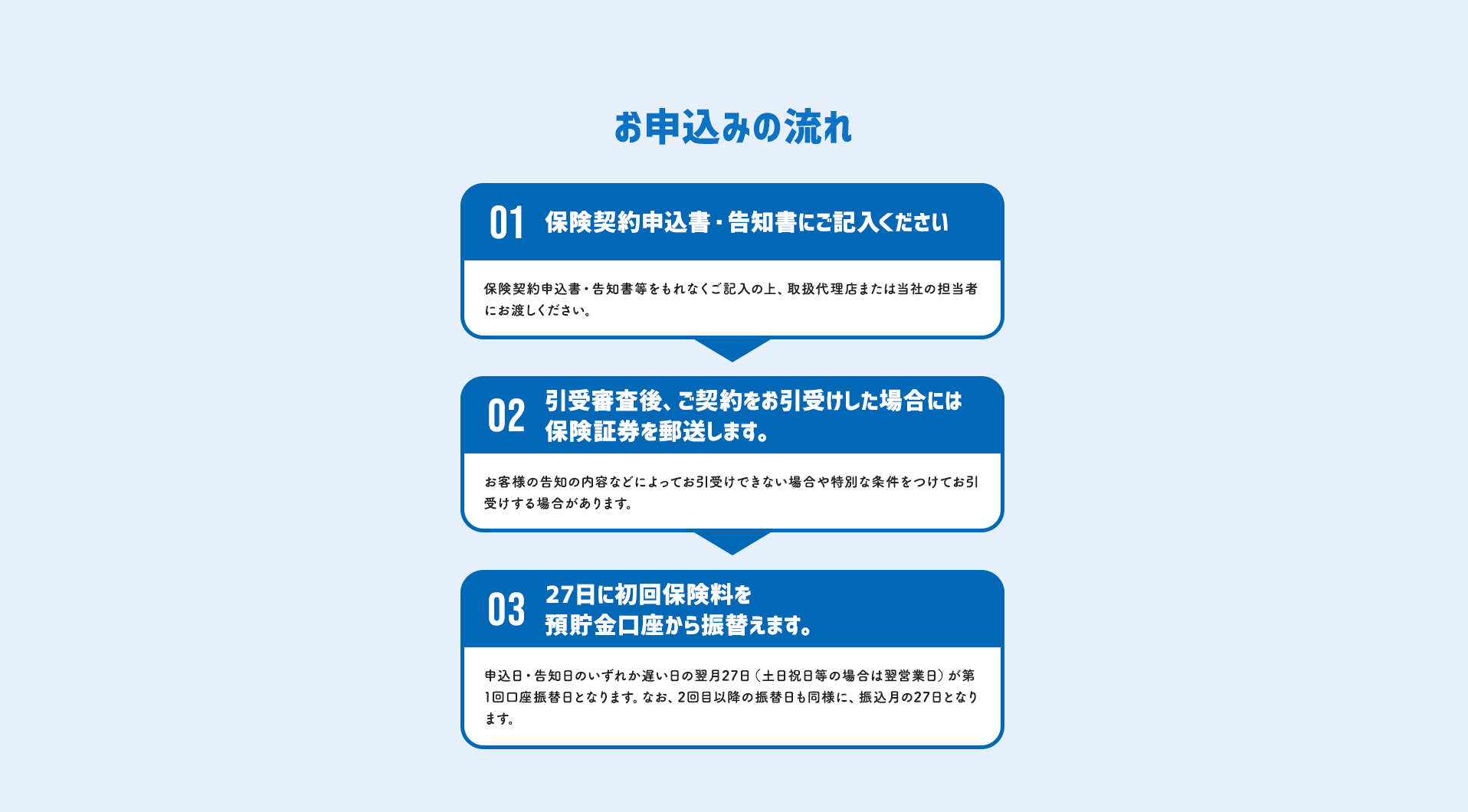 お申込みの流れ

01 保険契約申込書・告知書にご記入ください

保険契約申込書・告知書等をもれなくご記入の上、取扱代理店または当社の担当者にお渡しください。

02 引受審査後、ご契約をお引受けした場合には保険証券を郵送します。

お客様の告知の内容などによってお引受けできない場合や特別な条件をつけてお引受けする場合があります。

03 27日に初回保険料を預貯金口座から振替えます。

申込日・告知日のいずれか遅い日の翌月27日（土日祝日等の場合は翌営業日）が第1回口座振替日となります。なお、2回目以降の振替日も同様に、振込月の27日となります。